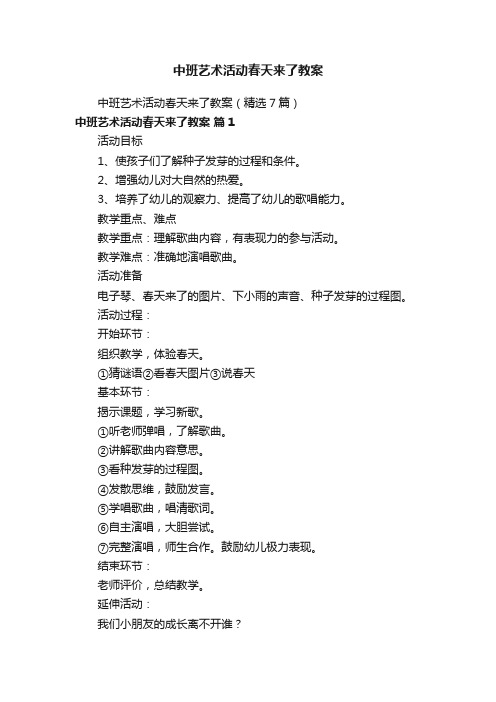 中班艺术活动春天来了教案

中班艺术活动春天来了教案（精选7篇）

中班艺术活动春天来了教案 篇1

活动目标

1、使孩子们了解种子发芽的过程和条件。

2、增强幼儿对大自然的热爱。

3、培养了幼儿的观察力、提高了幼儿的歌唱能力。

教学重点、难点

教学重点：理解歌曲内容，有表现力的参与活动。

教学难点：准确地演唱歌曲。

活动准备

电子琴、春天来了的图片、下小雨的声音、种子发芽的过程图。

活动过程：

开始环节：

组织教学，体验春天。

①猜谜语②看春天图片③说春天

基本环节：

揭示课题，学习新歌。

①听老师弹唱，了解歌曲。

②讲解歌曲内容意思。

③看种发芽的过程图。

④发散思维，鼓励发言。

⑤学唱歌曲，唱清歌词。

⑥自主演唱，大胆尝试。

⑦完整演唱，师生合作。鼓励幼儿极力表现。

结束环节：

老师评价，总结教学。

延伸活动：

我们小朋友的成长离不开谁？